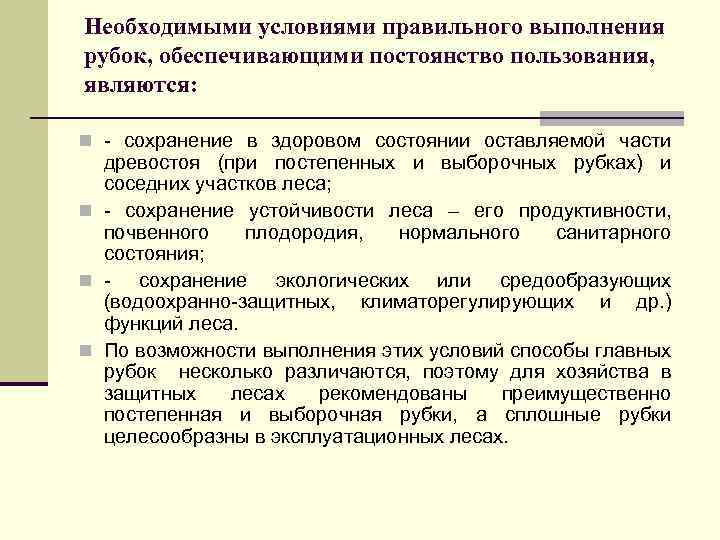 Необходимыми условиями правильного выполнения рубок, обеспечивающими постоянство пользования, являются:

- сохранение в здоровом состоянии оставляемой части древостоя (при постепенных и выборочных рубках) и соседних участков леса;

- сохранение устойчивости леса – его продуктивности, почвенного плодородия, нормального санитарного состояния;

- сохранение экологических или средообразующих (водоохранно-защитных, климаторегулирующих и др.) функций леса.

По возможности выполнения этих условий способы главных рубок несколько различаются, поэтому для хозяйства в защитных лесах рекомендованы преимущественно постепенная и выборочная рубки, а сплошные рубки целесообразны в эксплуатационных лесах.